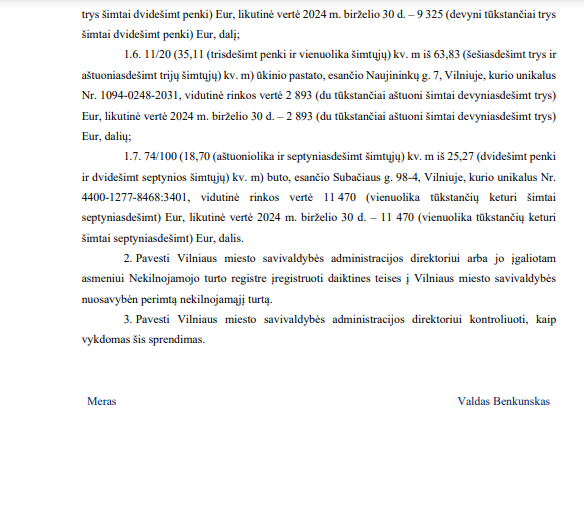 trys šimtai dvidešimt penki) Eur, likutinė vertė 2024 m. birželio 30 d. – 9 325 (devyni tūkstančiai trys šimtai dvidešimt penki) Eur, dalį;

1.6. 11/20 (35,11 (trisdešimt penki ir vienuolika šimtųjų) kv. m iš 63,83 (šešiasdešimt trys ir aštuoniasdešimt trijų šimtųjų) kv. m) ūkinio pastato, esančio Naujininkų g. 7, Vilniuje, kurio unikalus Nr. 1094-0248-2031, vidutinė rinkos vertė 2 893 (du tūkstančiai aštuoni šimtai devyniasdešimt trys) Eur, likutinė vertė 2024 m. birželio 30 d. – 2 893 (du tūkstančiai aštuoni šimtai devyniasdešimt trys) Eur, dalių;

1.7. 74/100 (18,70 (aštuoniolika ir septyniasdešimt šimtųjų) kv. m iš 25,27 (dvidešimt penki ir dvidešimt septynios šimtųjų) kv. m) buto, esančio Subačiaus g. 98-4, Vilniuje, kurio unikalus Nr. 4400-1277-8468:3401, vidutinė rinkos vertė 11 470 (vienuolika tūkstančių keturi šimtai septyniasdešimt) Eur, likutinė vertė 2024 m. birželio 30 d. – 11 470 (vienuolika tūkstančių keturi šimtai septyniasdešimt) Eur, dalis.

2. Pavesti Vilniaus miesto savivaldybės administracijos direktoriui arba jo įgaliotam asmeniui Nekilnojamojo turto registre įregistruoti daiktines teises į Vilniaus miesto savivaldybės nuosavybėn perimtą nekilnojamąjį turtą.

3. Pavesti Vilniaus miesto savivaldybės administracijos direktoriui kontroliuoti, kaip vykdomas šis sprendimas.

Meras

Valdas Benkunskas